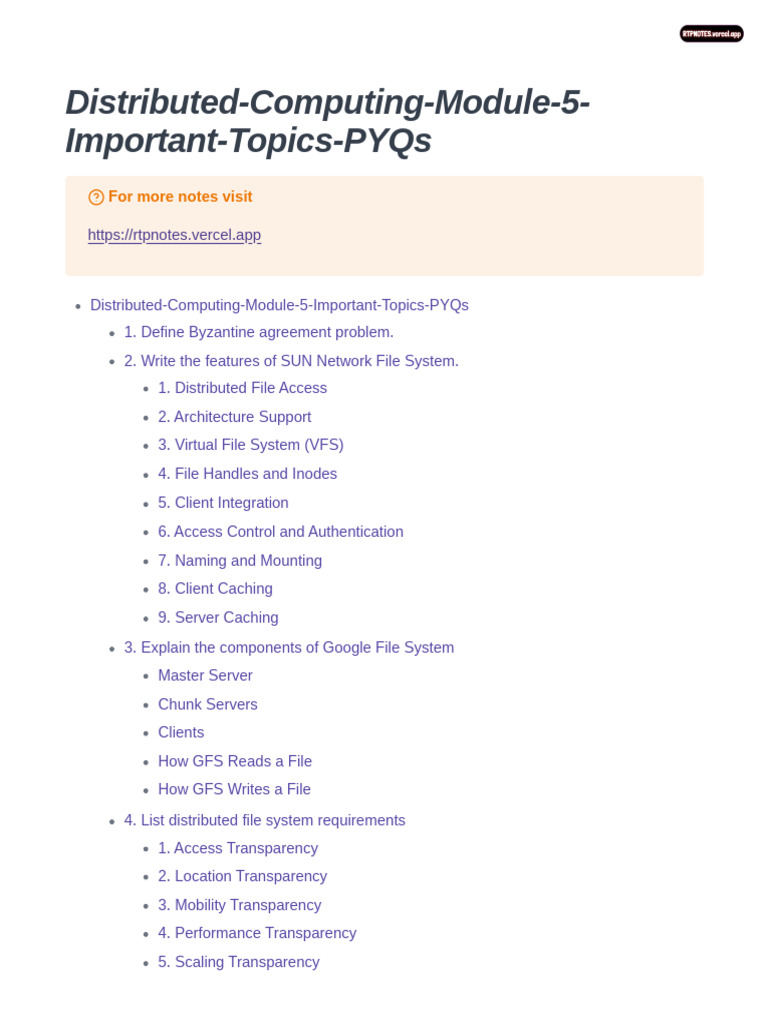 RTPNOTES.vercel.app

Distributed-Computing-Module-5-Important-Topics-PYQs

For more notes visit

https://rtpnotes.vercel.app

- Distributed-Computing-Module-5-Important-Topics-PYQs
  - 1. Define Byzantine agreement problem.
  - 2. Write the features of SUN Network File System.
    - 1. Distributed File Access
    - 2. Architecture Support
    - 3. Virtual File System (VFS)
    - 4. File Handles and Inodes
    - 5. Client Integration
    - 6. Access Control and Authentication
    - 7. Naming and Mounting
    - 8. Client Caching
    - 9. Server Caching
  - 3. Explain the components of Google File System
    - Master Server
    - Chunk Servers
    - Clients
    - How GFS Reads a File
    - How GFS Writes a File
  - 4. List distributed file system requirements
    - 1. Access Transparency
    - 2. Location Transparency
    - 3. Mobility Transparency
    - 4. Performance Transparency
    - 5. Scaling Transparency